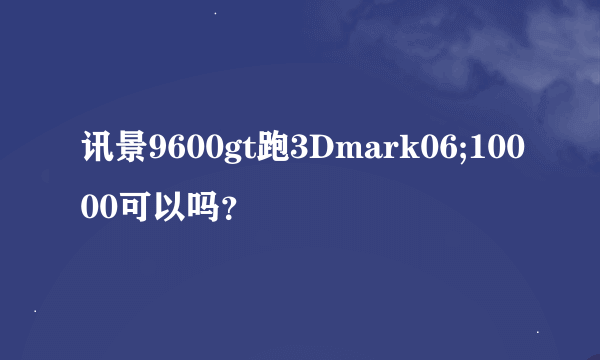 讯景9600gt跑3Dmark06;10000可以吗？